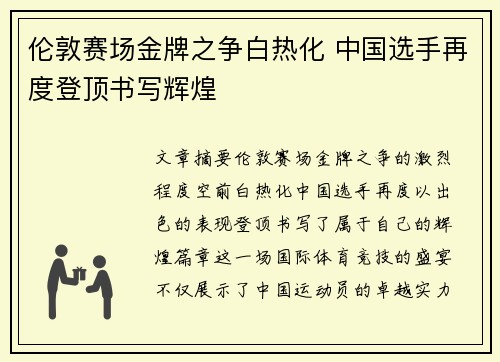 伦敦赛场金牌之争白热化 中国选手再度登顶书写辉煌

文章摘要伦敦赛场金牌之争的激烈程度空前白热化中国选手再度以出色的表现登顶书写了属于自己的辉煌篇章这一场国际体育竞技的盛宴不仅展示了中国运动员的卓越实力